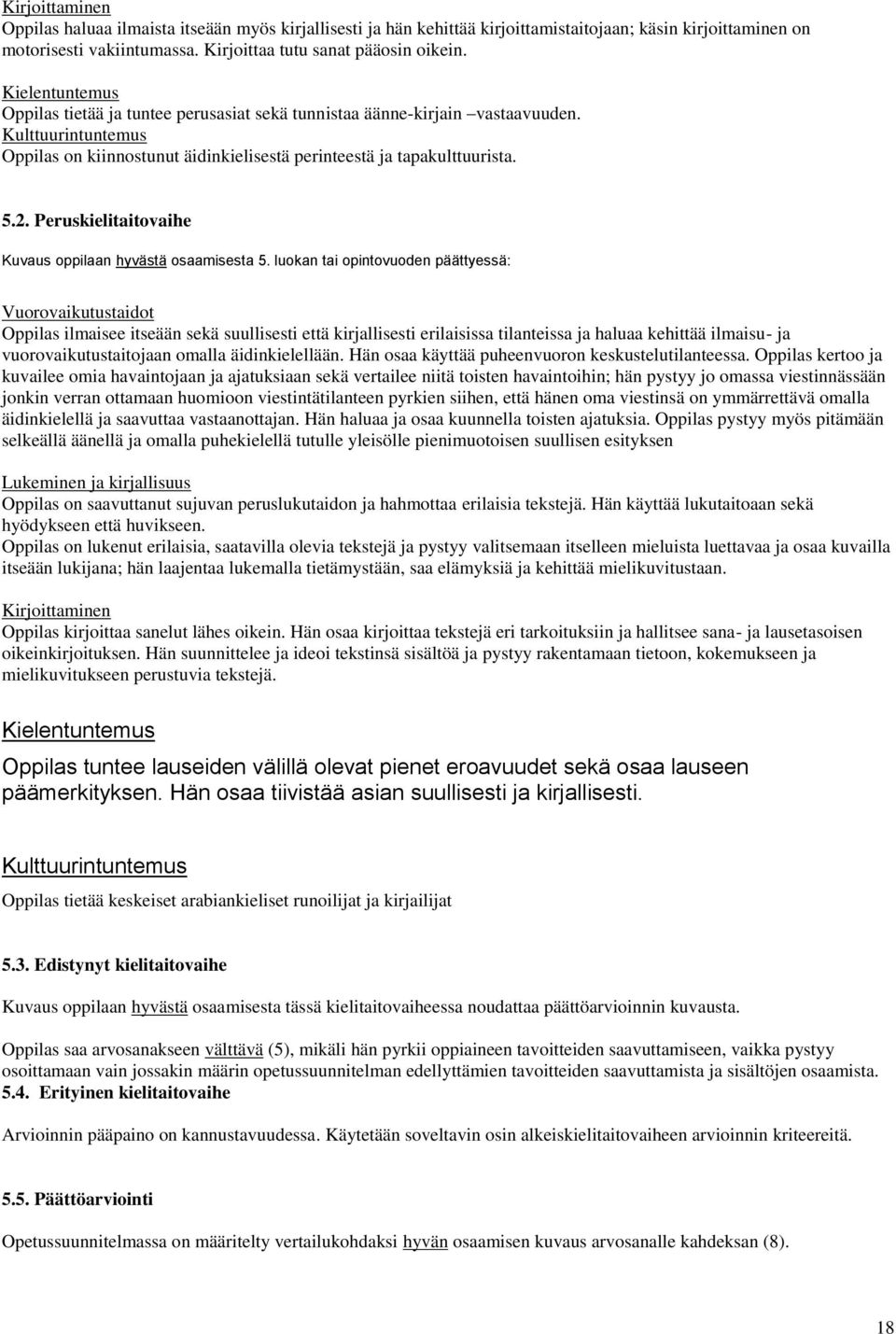 Kirjoittaminen
Oppilas haluaa ilmaista itseään myös kirjallisesti ja hän kehittää kirjoittamistaitojaan; käsin kirjoittaminen on motorisesti vakiintumassa. Kirjoittaa tutu sanat pääosin oikein.

Kielentuntemus
Oppilas tietää ja tuntee perusasiat sekä tunnistaa äänne-kirjain –vastaavuuden.
Kulttuurintuntemus
Oppilas on kiinnostunut äidinkielisestä perinteestä ja tapakulttuurista.

5.2. Peruskielitaitovaihe

Kuvaus oppilaan hyvästä osaamisesta 5. luokan tai opintovuoden päättyessä:

Vuorovaikutustaidot
Oppilas ilmaisee itseään sekä suullisesti että kirjallisesti erilaisissa tilanteissa ja haluaa kehittää ilmaisu- ja vuorovaikutustaitojaan omalla äidinkielellään. Hän osaa käyttää puheenvuoron keskustelutilanteessa. Oppilas kertoo ja kuvailee omia havaintojaan ja ajatuksiaan sekä vertailee niitä toisten havaintoihin; hän pystyy jo omassa viestinnässään jonkin verran ottamaan huomioon viestintätilanteen pyrkien siihen, että hänen oma viestinsä on ymmärrettävä omalla äidinkielellä ja saavuttaa vastaanottajan. Hän haluaa ja osaa kuunnella toisten ajatuksia. Oppilas pystyy myös pitämään selkeällä äänellä ja omalla puhekielellä tutulle yleisölle pienimuotoisen suullisen esityksen

Lukeminen ja kirjallisuus
Oppilas on saavuttanut sujuvan peruslukutaidon ja hahmottaa erilaisia tekstejä. Hän käyttää lukutaitoaan sekä hyödykseen että huvikseen.
Oppilas on lukenut erilaisia, saatavilla olevia tekstejä ja pystyy valitsemaan itselleen mieluista luettavaa ja osaa kuvailla itseään lukijana; hän laajentaa lukemalla tietämystään, saa elämyksiä ja kehittää mielikuvitustaan.

Kirjoittaminen
Oppilas kirjoittaa sanelut lähes oikein. Hän osaa kirjoittaa tekstejä eri tarkoituksiin ja hallitsee sana- ja lausetasoisen oikeinkirjoituksen. Hän suunnittelee ja ideoi tekstinsä sisältöä ja pystyy rakentamaan tietoon, kokemukseen ja mielikuvitukseen perustuvia tekstejä.

Kielentuntemus

Oppilas tuntee lauseiden välillä olevat pienet eroavuudet sekä osaa lauseen päämerkityksen. Hän osaa tiivistää asian suullisesti ja kirjallisesti.

Kulttuurintuntemus

Oppilas tietää keskeiset arabiankieliset runoilijat ja kirjailijat

5.3. Edistynyt kielitaitovaihe

Kuvaus oppilaan hyvästä osaamisesta tässä kielitaitovaiheessa noudattaa päättöarvioinnin kuvausta.

Oppilas saa arvosanakseen välttävä (5), mikäli hän pyrkii oppiaineen tavoitteiden saavuttamiseen, vaikka pystyy osoittamaan vain jossakin määrin opetussuunnitelman edellyttämien tavoitteiden saavuttamista ja sisältöjen osaamista.
5.4. Erityinen kielitaitovaihe

Arvioinnin pääpaino on kannustavuudessa. Käytetään soveltavin osin alkeiskielitaitovaiheen arvioinnin kriteereitä.

5.5. Päättöarviointi

Opetussuunnitelmassa on määritelty vertailukohdaksi hyvän osaamisen kuvaus arvosanalle kahdeksan (8).

18